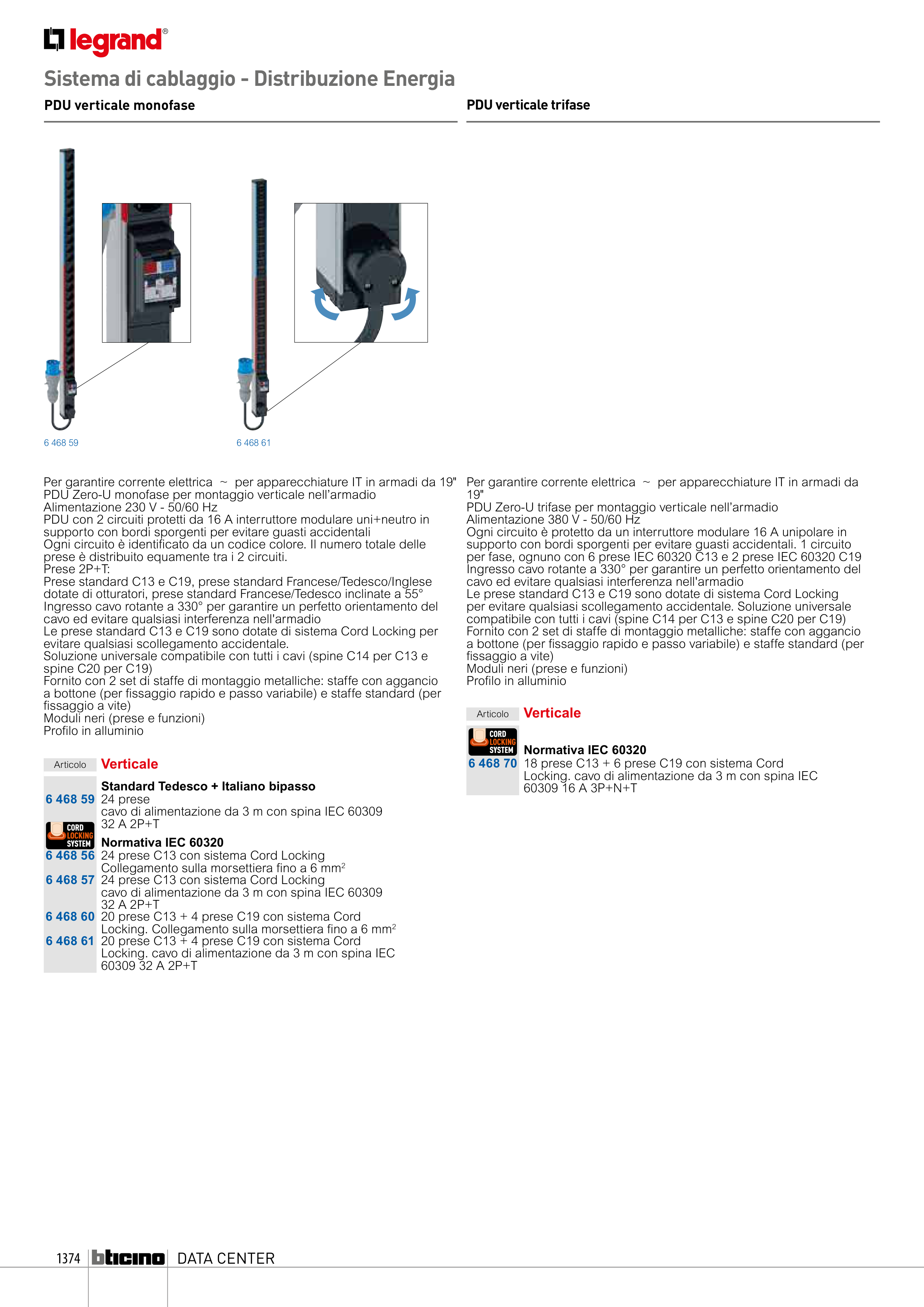 legrand®

Sistema di cablaggio - Distribuzione Energia

PDU verticale monofase

6 468 59

6 468 61

Per garantire corrente elettrica ~ per apparecchiature IT in armadi da 19"
PDU Zero-U monofase per montaggio verticale nell'armadio
Alimentazione 230 V - 50/60 Hz
PDU con 2 circuiti protetti da 16 A interruttore modulare uni+neutro in supporto con bordi sporgenti per evitare guasti accidentali
Ogni circuito è identificato da un codice colore. Il numero totale delle prese è distribuito equamente tra i 2 circuiti.
Prese 2P+T:
Prese standard C13 e C19, prese standard Francese/Tedesco/Inglese dotate di otturatori, prese standard Francese/Tedesco inclinate a 55°
Ingresso cavo rotante a 330° per garantire un perfetto orientamento del cavo ed evitare qualsiasi interferenza nell'armadio
Le prese standard C13 e C19 sono dotate di sistema Cord Locking per evitare qualsiasi scollegamento accidentale.
Soluzione universale compatibile con tutti i cavi (spine C14 per C13 e spine C20 per C19)
Fornito con 2 set di staffe di montaggio metalliche: staffe con aggancio a bottone (per fissaggio rapido e passo variabile) e staffe standard (per fissaggio a vite)
Moduli neri (prese e funzioni)
Profilo in alluminio

Articolo Verticale

Standard Tedesco + Italiano bipasso
6 468 59 24 prese
cavo di alimentazione da 3 m con spina IEC 60309 32 A 2P+T
CORD LOCKING SYSTEM
Normativa IEC 60320
6 468 56 24 prese C13 con sistema Cord Locking
Collegamento sulla morsettiera fino a 6 mm$^2$
6 468 57 24 prese C13 con sistema Cord Locking
cavo di alimentazione da 3 m con spina IEC 60309 32 A 2P+T
6 468 60 20 prese C13 + 4 prese C19 con sistema Cord Locking. Collegamento sulla morsettiera fino a 6 mm$^2$
6 468 61 20 prese C13 + 4 prese C19 con sistema Cord Locking. cavo di alimentazione da 3 m con spina IEC 60309 32 A 2P+T

PDU verticale trifase

Per garantire corrente elettrica ~ per apparecchiature IT in armadi da 19"
PDU Zero-U trifase per montaggio verticale nell'armadio
Alimentazione 380 V - 50/60 Hz
Ogni circuito è protetto da un interruttore modulare 16 A unipolare in supporto con bordi sporgenti per evitare guasti accidentali. 1 circuito per fase, ognuno con 6 prese IEC 60320 C13 e 2 prese IEC 60320 C19
Ingresso cavo rotante a 330° per garantire un perfetto orientamento del cavo ed evitare qualsiasi interferenza nell'armadio
Le prese standard C13 e C19 sono dotate di sistema Cord Locking per evitare qualsiasi scollegamento accidentale. Soluzione universale compatibile con tutti i cavi (spine C14 per C13 e spine C20 per C19)
Fornito con 2 set di staffe di montaggio metalliche: staffe con aggancio a bottone (per fissaggio rapido e passo variabile) e staffe standard (per fissaggio a vite)
Moduli neri (prese e funzioni)
Profilo in alluminio

Articolo Verticale
CORD LOCKING SYSTEM
Normativa IEC 60320
6 468 70 18 prese C13 + 6 prese C19 con sistema Cord Locking. cavo di alimentazione da 3 m con spina IEC 60309 16 A 3P+N+T

1374 bticino DATA CENTER